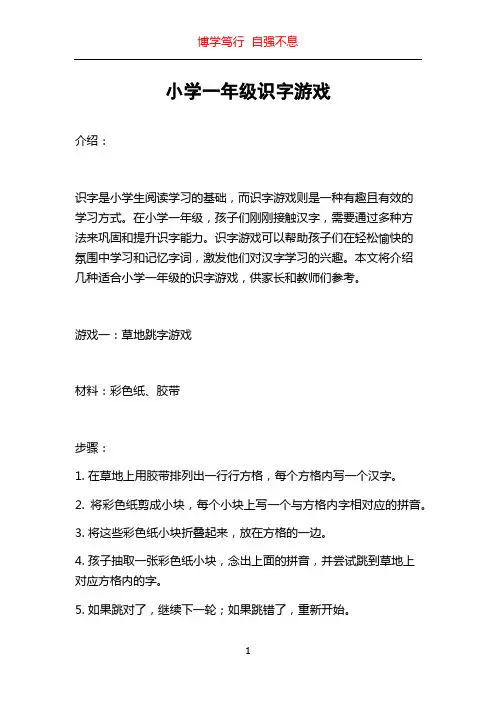 博学笃行 自强不息

小学一年级识字游戏

介绍：

识字是小学生阅读学习的基础，而识字游戏则是一种有趣且有效的学习方式。在小学一年级，孩子们刚刚接触汉字，需要通过多种方法来巩固和提升识字能力。识字游戏可以帮助孩子们在轻松愉快的氛围中学习和记忆字词，激发他们对汉字学习的兴趣。本文将介绍几种适合小学一年级的识字游戏，供家长和教师们参考。

游戏一：草地跳字游戏

材料：彩色纸、胶带

步骤：

1. 在草地上用胶带排列出一行行方格，每个方格内写一个汉字。

2. 将彩色纸剪成小块，每个小块上写一个与方格内字相对应的拼音。

3. 将这些彩色纸小块折叠起来，放在方格的一边。

4. 孩子抽取一张彩色纸小块，念出上面的拼音，并尝试跳到草地上对应方格内的字。

5. 如果跳对了，继续下一轮；如果跳错了，重新开始。

1